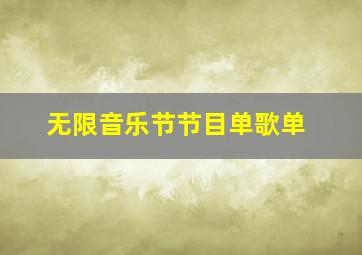 无限音乐节节目单歌单